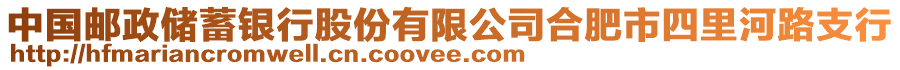 中国邮政储蓄银行股份有限公司合肥市四里河路支行
http://hfmariancromwell.cn.coovee.com